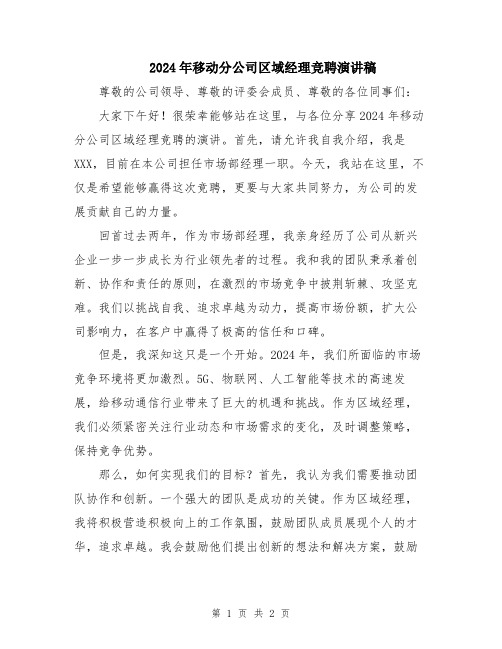 2024年移动分公司区域经理竞聘演讲稿

尊敬的公司领导、尊敬的评委会成员、尊敬的各位同事们：

大家下午好！很荣幸能够站在这里，与各位分享2024年移动分公司区域经理竞聘的演讲。首先，请允许我自我介绍，我是XXX，目前在本公司担任市场部经理一职。今天，我站在这里，不仅是希望能够赢得这次竞聘，更要与大家共同努力，为公司的发展贡献自己的力量。

回首过去两年，作为市场部经理，我亲身经历了公司从新兴企业一步一步成长为行业领先者的过程。我和我的团队秉承着创新、协作和责任的原则，在激烈的市场竞争中披荆斩棘、攻坚克难。我们以挑战自我、追求卓越为动力，提高市场份额，扩大公司影响力，在客户中赢得了极高的信任和口碑。

但是，我深知这只是一个开始。2024年，我们所面临的市场竞争环境将更加激烈。5G、物联网、人工智能等技术的高速发展，给移动通信行业带来了巨大的机遇和挑战。作为区域经理，我们必须紧密关注行业动态和市场需求的变化，及时调整策略，保持竞争优势。

那么，如何实现我们的目标？首先，我认为我们需要推动团队协作和创新。一个强大的团队是成功的关键。作为区域经理，我将积极营造积极向上的工作氛围，鼓励团队成员展现个人的才华，追求卓越。我会鼓励他们提出创新的想法和解决方案，鼓励

第 1 页 共 2 页